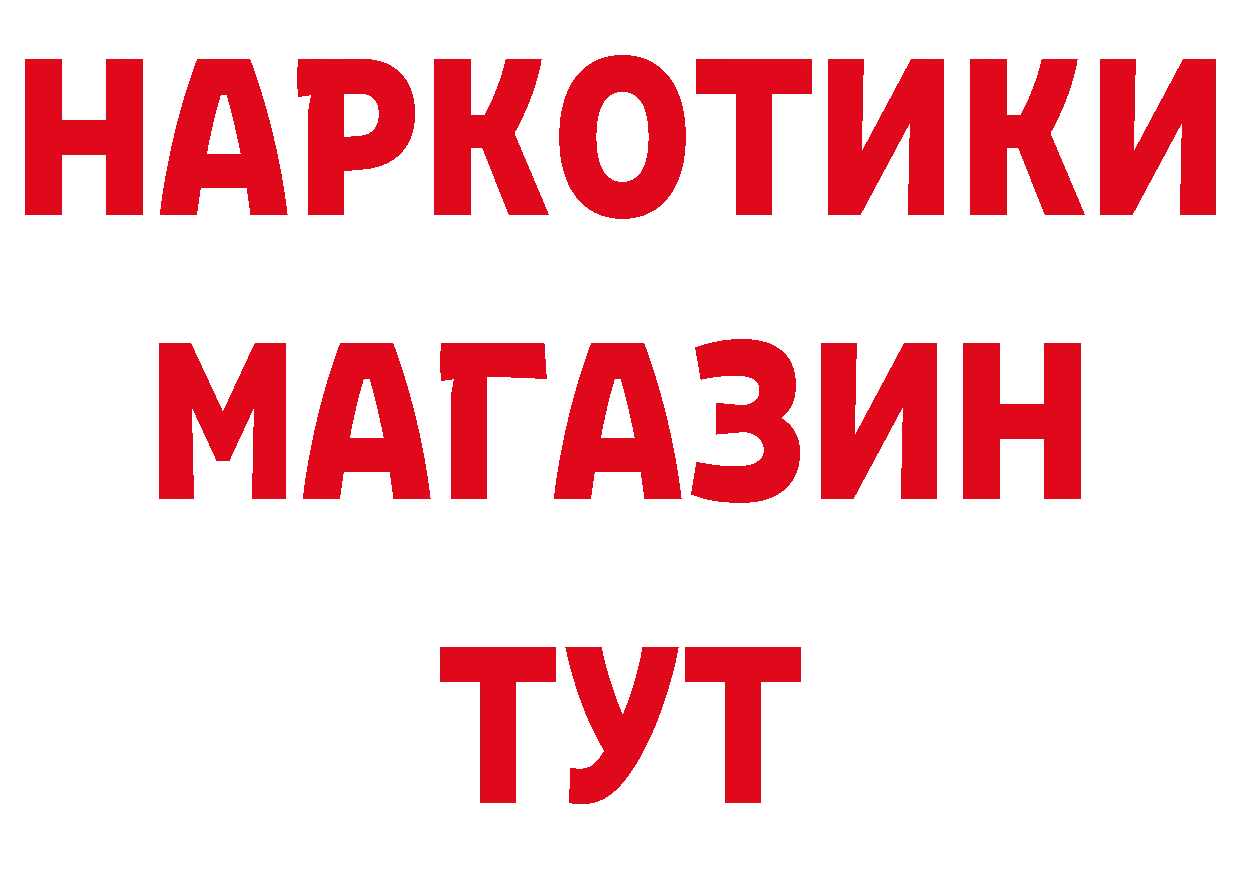 НАРКОТИКИ
МАГАЗИН
ТУТ